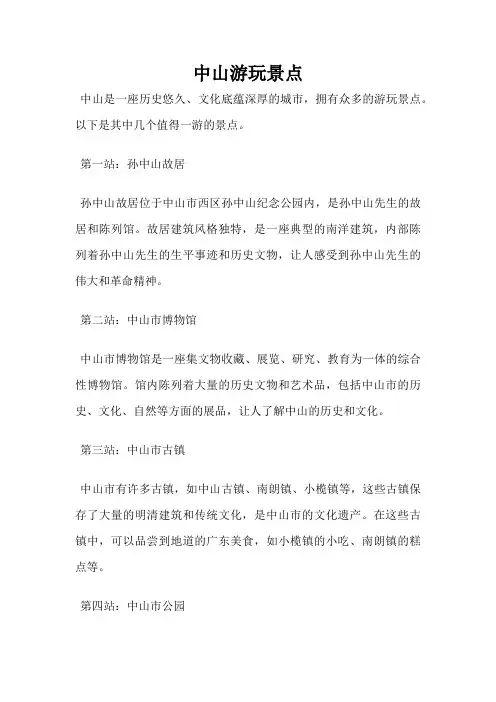 中山游玩景点

中山是一座历史悠久、文化底蕴深厚的城市，拥有众多的游玩景点。以下是其中几个值得一游的景点。

第一站：孙中山故居

孙中山故居位于中山市西区孙中山纪念公园内，是孙中山先生的故居和陈列馆。故居建筑风格独特，是一座典型的南洋建筑，内部陈列着孙中山先生的生平事迹和历史文物，让人感受到孙中山先生的伟大和革命精神。

第二站：中山市博物馆

中山市博物馆是一座集文物收藏、展览、研究、教育为一体的综合性博物馆。馆内陈列着大量的历史文物和艺术品，包括中山市的历史、文化、自然等方面的展品，让人了解中山的历史和文化。

第三站：中山市古镇

中山市有许多古镇，如中山古镇、南朗镇、小榄镇等，这些古镇保存了大量的明清建筑和传统文化，是中山市的文化遗产。在这些古镇中，可以品尝到地道的广东美食，如小榄镇的小吃、南朗镇的糕点等。

第四站：中山市公园